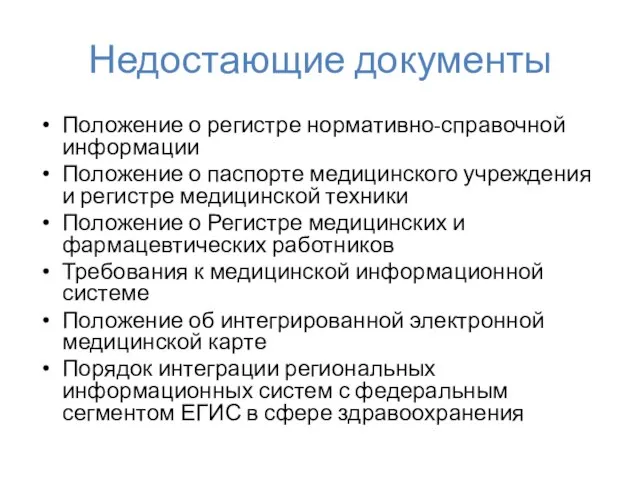 Недостающие документы

• Положение о регистре нормативно-справочной информации
• Положение о паспорте медицинского учреждения и регистре медицинской техники
• Положение о Регистре медицинских и фармацевтических работников
• Требования к медицинской информационной системе
• Положение об интегрированной электронной медицинской карте
• Порядок интеграции региональных информационных систем с федеральным сегментом ЕГИС в сфере здравоохранения